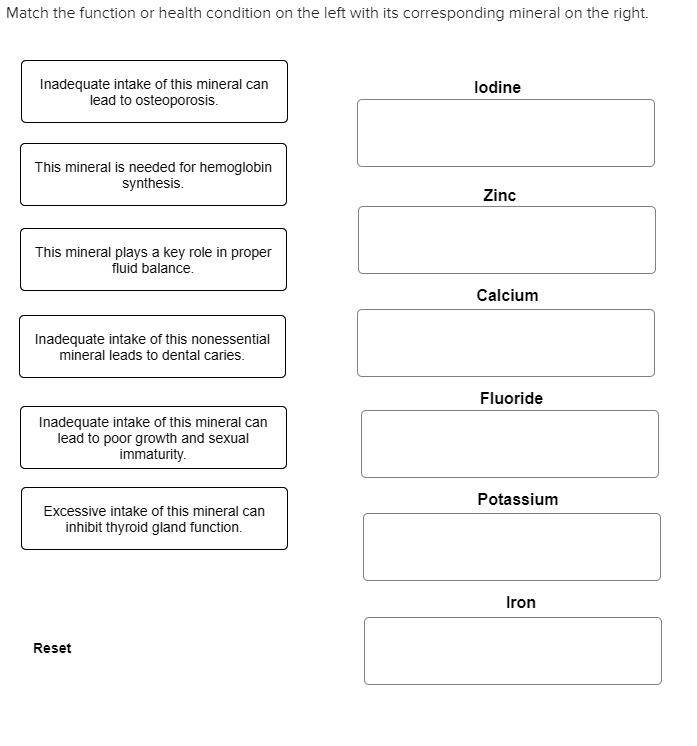 Match the function or health condition on the left with its corresponding mineral on the right.

Inadequate intake of this mineral can lead to osteoporosis.

This mineral is needed for hemoglobin synthesis.

This mineral plays a key role in proper fluid balance.

Inadequate intake of this nonessential mineral leads to dental caries.

Inadequate intake of this mineral can lead to poor growth and sexual immaturity.

Excessive intake of this mineral can inhibit thyroid gland function.

Reset

Iodine

Zinc

Calcium

Fluoride

Potassium

Iron